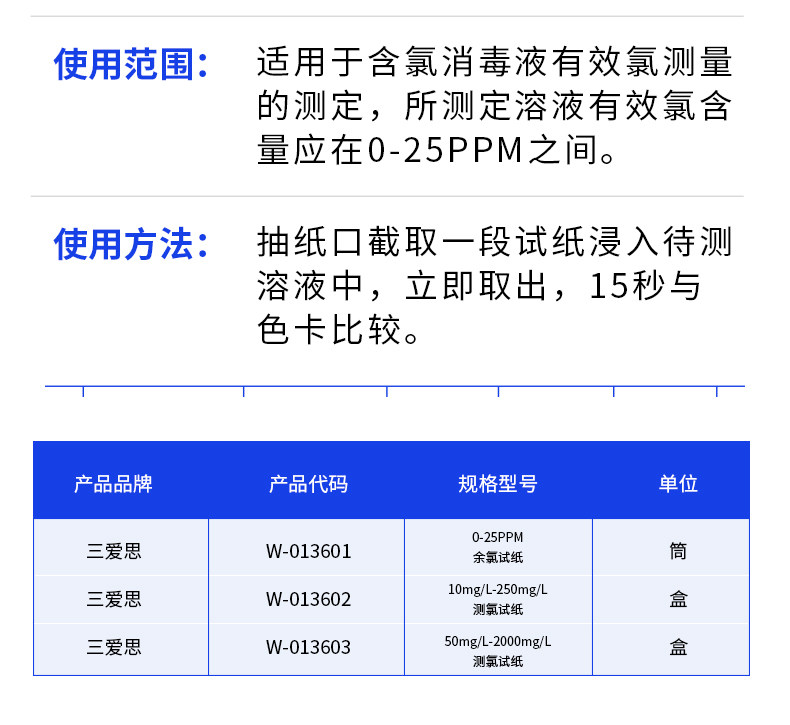 使用范围：

适用于含氯消毒液有效氯测量的测定，所测定溶液有效氯含量应在0-25PPM之间。

使用方法：

抽纸口截取一段试纸浸入待测溶液中，立即取出，15秒与色卡比较。

| 产品品牌 | 产品代码 | 规格型号 | 单位 |
|---|---|---|---|
| 三爱思 | W-013601 | 0-25PPM 余氯试纸 | 筒 |
| 三爱思 | W-013602 | 10mg/L-250mg/L 测氯试纸 | 盒 |
| 三爱思 | W-013603 | 50mg/L-2000mg/L 测氯试纸 | 盒 |